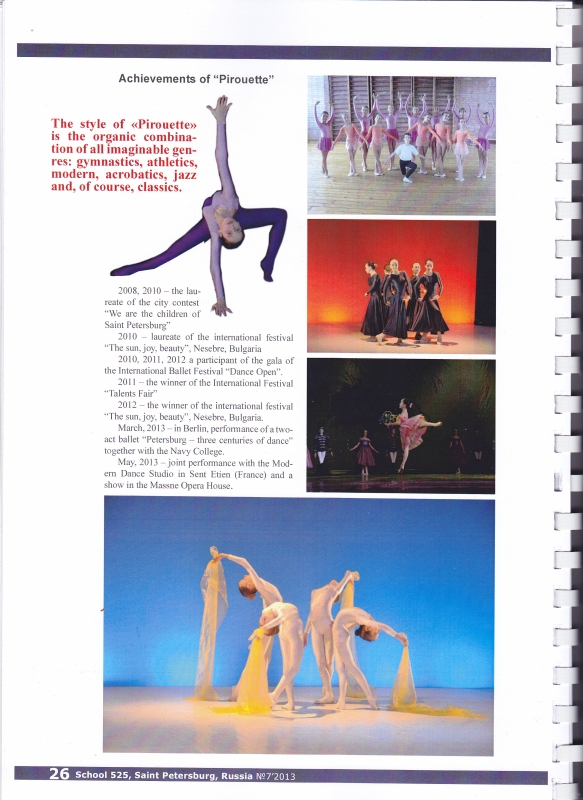 Achievements of "Pirouette"

The style of «Pirouette» is the organic combination of all imaginable genres: gymnastics, athletics, modern, acrobatics, jazz and, of course, classics.

2008, 2010 – the laureate of the city contest "We are the children of Saint Petersburg"

2010 – laureate of the international festival "The sun, joy, beauty", Nesebre, Bulgaria

2010, 2011, 2012 a participant of the gala of the International Ballet Festival "Dance Open".

2011 – the winner of the International Festival "Talents Fair"

2012 – the winner of the international festival "The sun, joy, beauty", Nesebre, Bulgaria.

March, 2013 – in Berlin, performance of a two-act ballet "Petersburg – three centuries of dance" together with the Navy College.

May, 2013 – joint performance with the Modern Dance Studio in Sent Etien (France) and a show in the Massne Opera House.

26 School 525, Saint Petersburg, Russia №7'2013